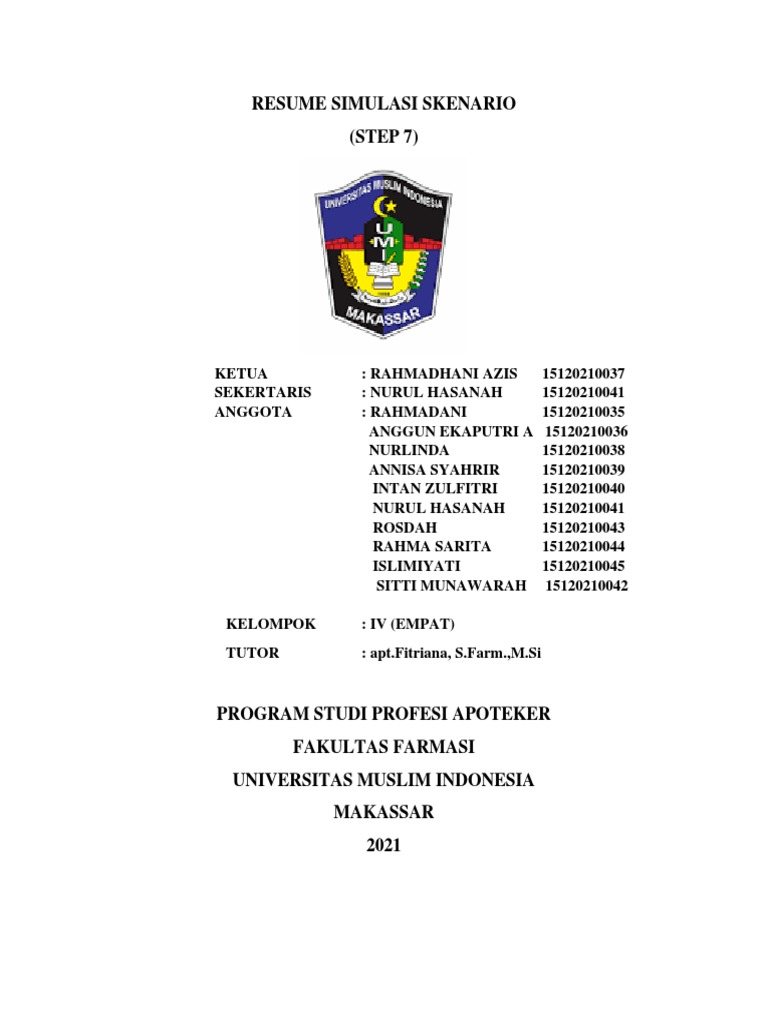 RESUME SIMULASI SKENARIO

(STEP 7)

UNIVERSITAS MUSLIM INDONESIA

UMI

MAKASSAR

KETUA : RAHMADHANI AZIS 15120210037
SEKERTARIS : NURUL HASANAH 15120210041
ANGGOTA : RAHMADANI 15120210035
ANGGUN EKAPUTRI A 15120210036
NURLINDA 15120210038
ANNISA SYAHRIR 15120210039
INTAN ZULFITRI 15120210040
NURUL HASANAH 15120210041
ROSDAH 15120210043
RAHMA SARITA 15120210044
ISLIMIYATI 15120210045
SITTI MUNAWARAH 15120210042

KELOMPOK : IV (EMPAT)

TUTOR : apt.Fitriana, S.Farm.,M.Si

PROGRAM STUDI PROFESI APOTEKER

FAKULTAS FARMASI

UNIVERSITAS MUSLIM INDONESIA

MAKASSAR

2021